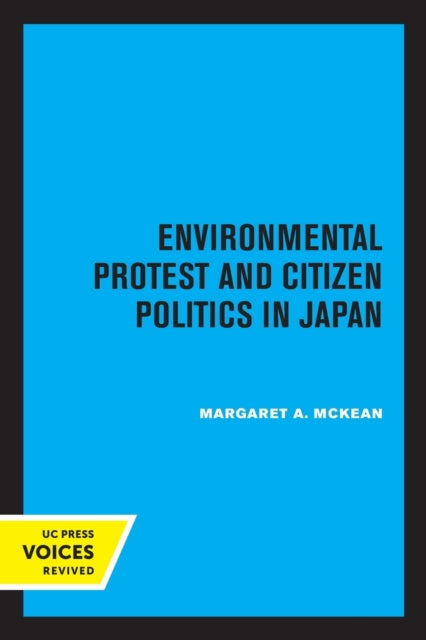 ENVIRONMENTAL PROTEST AND CITIZEN POLITICS IN JAPAN

MARGARET A. MCKEAN

UC PRESS
VOICES
REVIVED